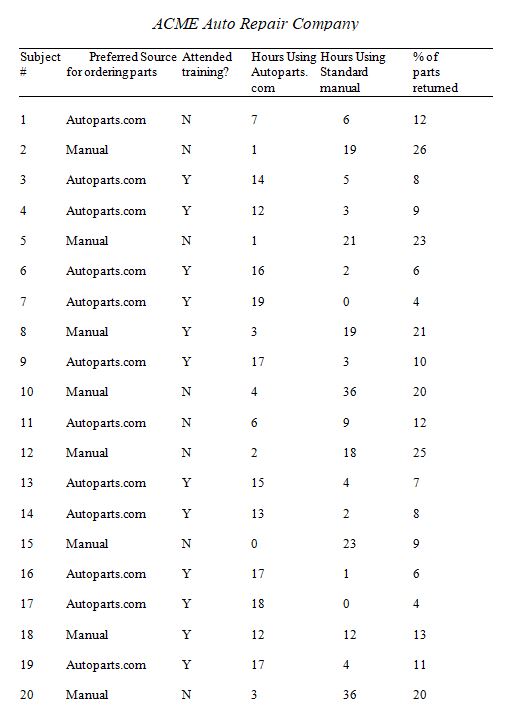 ACME Auto Repair Company

| Subject # | Preferred Source for ordering parts | Attended training? | Hours Using Autoparts. com | Hours Using Standard manual | % of parts returned |
|---|---|---|---|---|---|
| 1 | Autoparts.com | N | 7 | 6 | 12 |
| 2 | Manual | N | 1 | 19 | 26 |
| 3 | Autoparts.com | Y | 14 | 5 | 8 |
| 4 | Autoparts.com | Y | 12 | 3 | 9 |
| 5 | Manual | N | 1 | 21 | 23 |
| 6 | Autoparts.com | Y | 16 | 2 | 6 |
| 7 | Autoparts.com | Y | 19 | 0 | 4 |
| 8 | Manual | Y | 3 | 19 | 21 |
| 9 | Autoparts.com | Y | 17 | 3 | 10 |
| 10 | Manual | N | 4 | 36 | 20 |
| 11 | Autoparts.com | N | 6 | 9 | 12 |
| 12 | Manual | N | 2 | 18 | 25 |
| 13 | Autoparts.com | Y | 15 | 4 | 7 |
| 14 | Autoparts.com | Y | 13 | 2 | 8 |
| 15 | Manual | N | 0 | 23 | 9 |
| 16 | Autoparts.com | Y | 17 | 1 | 6 |
| 17 | Autoparts.com | Y | 18 | 0 | 4 |
| 18 | Manual | Y | 12 | 12 | 13 |
| 19 | Autoparts.com | Y | 17 | 4 | 11 |
| 20 | Manual | N | 3 | 36 | 20 |